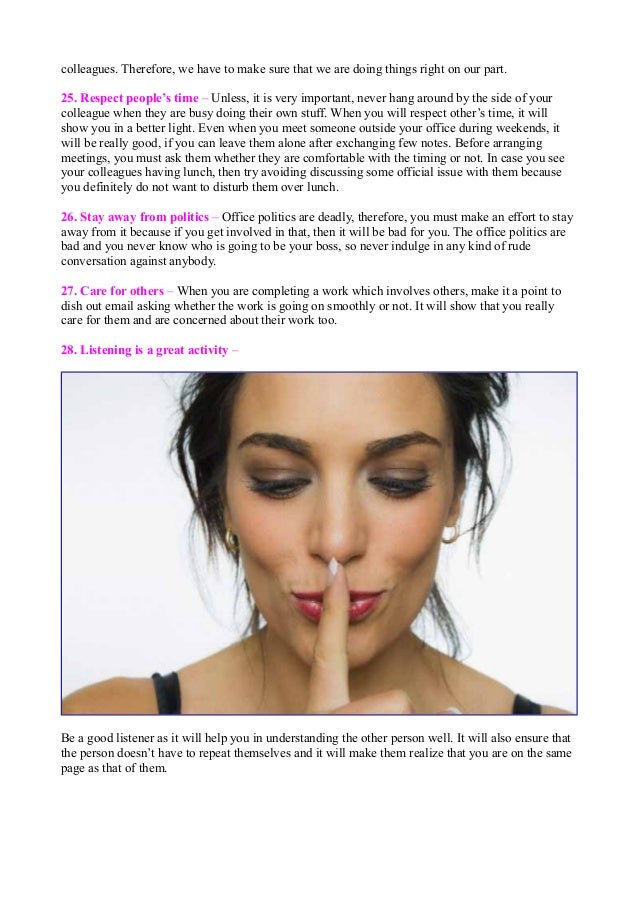 colleagues. Therefore, we have to make sure that we are doing things right on our part.

25. Respect people's time – Unless, it is very important, never hang around by the side of your colleague when they are busy doing their own stuff. When you will respect other's time, it will show you in a better light. Even when you meet someone outside your office during weekends, it will be really good, if you can leave them alone after exchanging few notes. Before arranging meetings, you must ask them whether they are comfortable with the timing or not. In case you see your colleagues having lunch, then try avoiding discussing some official issue with them because you definitely do not want to disturb them over lunch.

26. Stay away from politics – Office politics are deadly, therefore, you must make an effort to stay away from it because if you get involved in that, then it will be bad for you. The office politics are bad and you never know who is going to be your boss, so never indulge in any kind of rude conversation against anybody.

27. Care for others – When you are completing a work which involves others, make it a point to dish out email asking whether the work is going on smoothly or not. It will show that you really care for them and are concerned about their work too.

28. Listening is a great activity –

Be a good listener as it will help you in understanding the other person well. It will also ensure that the person doesn't have to repeat themselves and it will make them realize that you are on the same page as that of them.